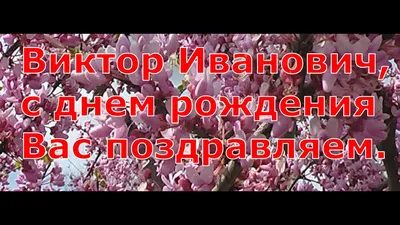 Виктор Иванович,
с днем рождения
Вас поздравляем.